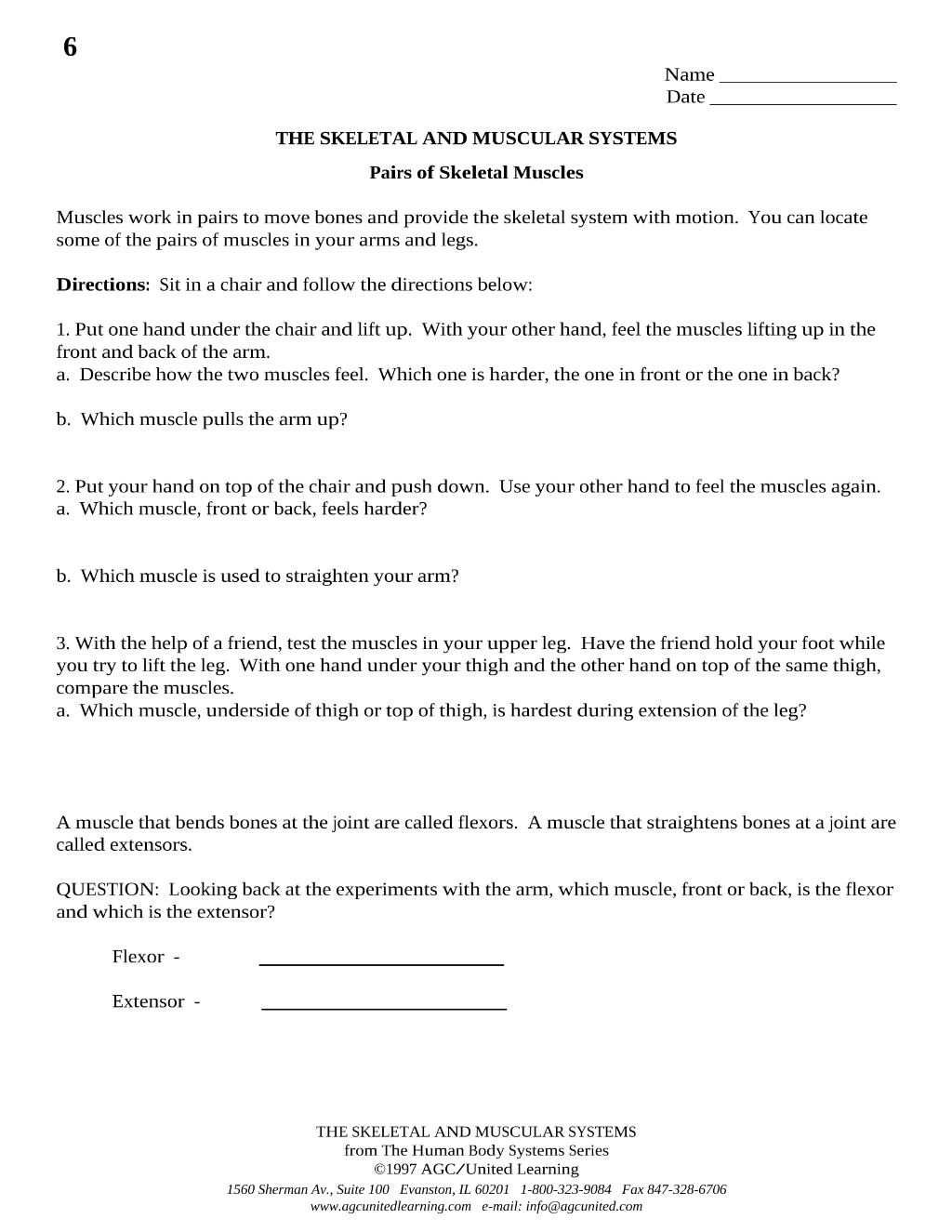 6

Name ____
Date ____

THE SKELETAL AND MUSCULAR SYSTEMS

Pairs of Skeletal Muscles

Muscles work in pairs to move bones and provide the skeletal system with motion. You can locate some of the pairs of muscles in your arms and legs.

Directions: Sit in a chair and follow the directions below:

1. Put one hand under the chair and lift up. With your other hand, feel the muscles lifting up in the front and back of the arm.
a. Describe how the two muscles feel. Which one is harder, the one in front or the one in back?

b. Which muscle pulls the arm up?

2. Put your hand on top of the chair and push down. Use your other hand to feel the muscles again.
a. Which muscle, front or back, feels harder?

b. Which muscle is used to straighten your arm?

3. With the help of a friend, test the muscles in your upper leg. Have the friend hold your foot while you try to lift the leg. With one hand under your thigh and the other hand on top of the same thigh, compare the muscles.
a. Which muscle, underside of thigh or top of thigh, is hardest during extension of the leg?

A muscle that bends bones at the joint are called flexors. A muscle that straightens bones at a joint are called extensors.

QUESTION: Looking back at the experiments with the arm, which muscle, front or back, is the flexor and which is the extensor?

Flexor - ____

Extensor - ____

THE SKELETAL AND MUSCULAR SYSTEMS
from The Human Body Systems Series
©1997 AGC/United Learning
1560 Sherman Av., Suite 100 Evanston, IL 60201 1-800-323-9084 Fax 847-328-6706
www.agcunitedlearning.com e-mail: info@agcunited.com